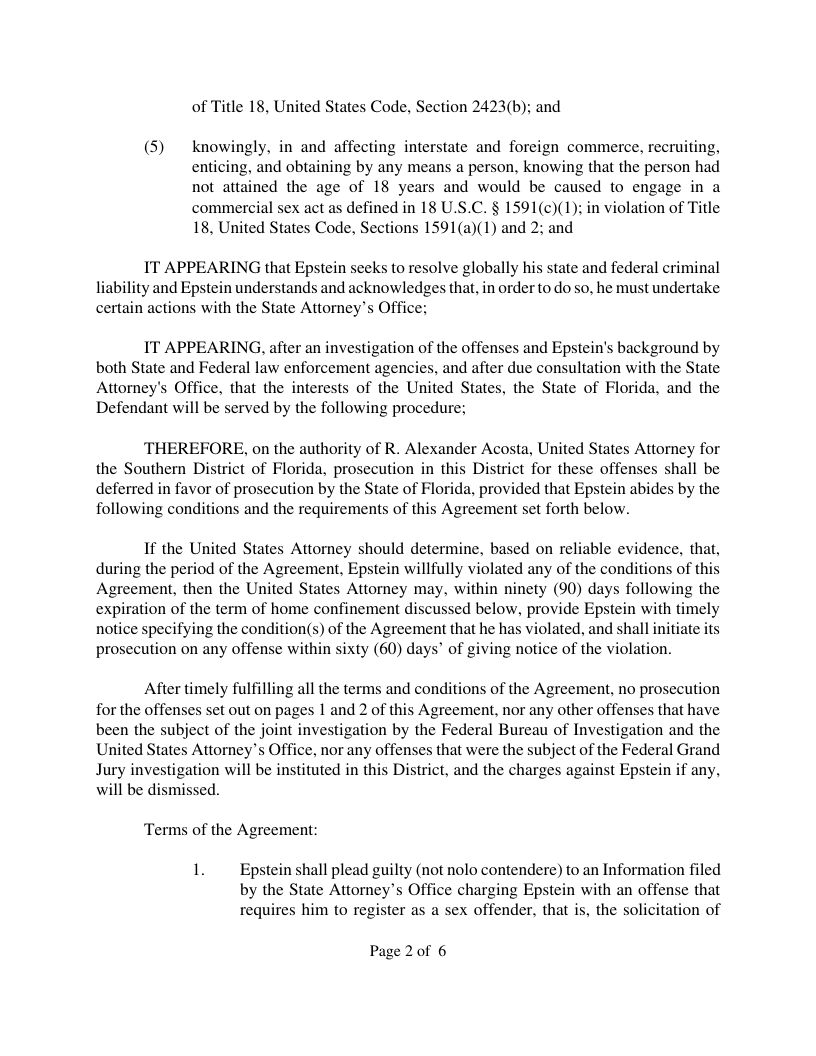 of Title 18, United States Code, Section 2423(b); and

(5) knowingly, in and affecting interstate and foreign commerce, recruiting, enticing, and obtaining by any means a person, knowing that the person had not attained the age of 18 years and would be caused to engage in a commercial sex act as defined in 18 U.S.C. § 1591(c)(1); in violation of Title 18, United States Code, Sections 1591(a)(1) and 2; and

IT APPEARING that Epstein seeks to resolve globally his state and federal criminal liability and Epstein understands and acknowledges that, in order to do so, he must undertake certain actions with the State Attorney's Office;

IT APPEARING, after an investigation of the offenses and Epstein's background by both State and Federal law enforcement agencies, and after due consultation with the State Attorney's Office, that the interests of the United States, the State of Florida, and the Defendant will be served by the following procedure;

THEREFORE, on the authority of R. Alexander Acosta, United States Attorney for the Southern District of Florida, prosecution in this District for these offenses shall be deferred in favor of prosecution by the State of Florida, provided that Epstein abides by the following conditions and the requirements of this Agreement set forth below.

If the United States Attorney should determine, based on reliable evidence, that, during the period of the Agreement, Epstein willfully violated any of the conditions of this Agreement, then the United States Attorney may, within ninety (90) days following the expiration of the term of home confinement discussed below, provide Epstein with timely notice specifying the condition(s) of the Agreement that he has violated, and shall initiate its prosecution on any offense within sixty (60) days' of giving notice of the violation.

After timely fulfilling all the terms and conditions of the Agreement, no prosecution for the offenses set out on pages 1 and 2 of this Agreement, nor any other offenses that have been the subject of the joint investigation by the Federal Bureau of Investigation and the United States Attorney's Office, nor any offenses that were the subject of the Federal Grand Jury investigation will be instituted in this District, and the charges against Epstein if any, will be dismissed.

Terms of the Agreement:

1. Epstein shall plead guilty (not nolo contendere) to an Information filed by the State Attorney's Office charging Epstein with an offense that requires him to register as a sex offender, that is, the solicitation of

Page 2 of 6